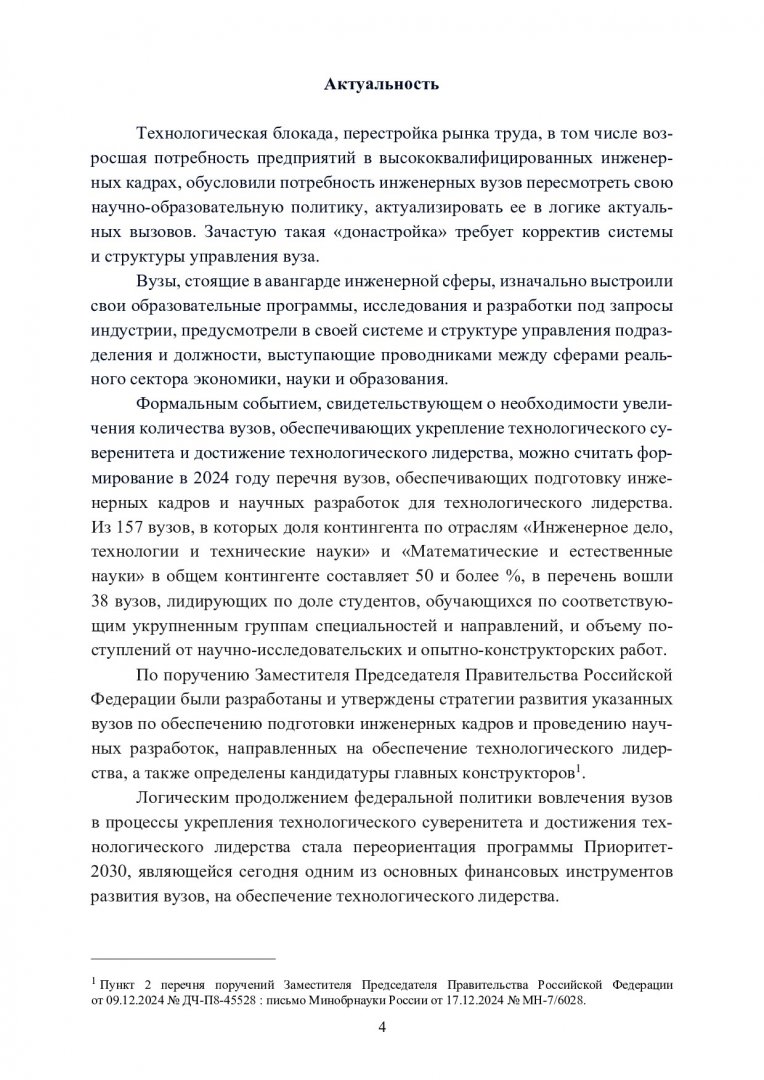 **Актуальность**

Технологическая блокада, перестройка рынка труда, в том числе возросшая потребность предприятий в высококвалифицированных инженерных кадрах, обусловили потребность инженерных вузов пересмотреть свою научно-образовательную политику, актуализировать ее в логике актуальных вызовов. Зачастую такая «донастройка» требует корректив системы и структуры управления вуза.

Вузы, стоящие в авангарде инженерной сферы, изначально выстроили свои образовательные программы, исследования и разработки под запросы индустрии, предусмотрели в своей системе и структуре управления подразделения и должности, выступающие проводниками между сферами реального сектора экономики, науки и образования.

Формальным событием, свидетельствующем о необходимости увеличения количества вузов, обеспечивающих укрепление технологического суверенитета и достижение технологического лидерства, можно считать формирование в 2024 году перечня вузов, обеспечивающих подготовку инженерных кадров и научных разработок для технологического лидерства. Из 157 вузов, в которых доля контингента по отраслям «Инженерное дело, технологии и технические науки» и «Математические и естественные науки» в общем контингенте составляет 50 и более %, в перечень вошли 38 вузов, лидирующих по доле студентов, обучающихся по соответствующим укрупненным группам специальностей и направлений, и объему поступлений от научно-исследовательских и опытно-конструкторских работ.

По поручению Заместителя Председателя Правительства Российской Федерации были разработаны и утверждены стратегии развития указанных вузов по обеспечению подготовки инженерных кадров и проведению научных разработок, направленных на обеспечение технологического лидерства, а также определены кандидатуры главных конструкторов$^1$.

Логическим продолжением федеральной политики вовлечения вузов в процессы укрепления технологического суверенитета и достижения технологического лидерства стала переориентация программы Приоритет-2030, являющейся сегодня одним из основных финансовых инструментов развития вузов, на обеспечение технологического лидерства.

$^1$ Пункт 2 перечня поручений Заместителя Председателя Правительства Российской Федерации от 09.12.2024 № ДЧ-П8-45528 : письмо Минобрнауки России от 17.12.2024 № МН-7/6028.

4